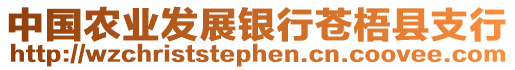 中国农业发展银行苍梧县支行
http://wzchriststephen.cn.coovee.com